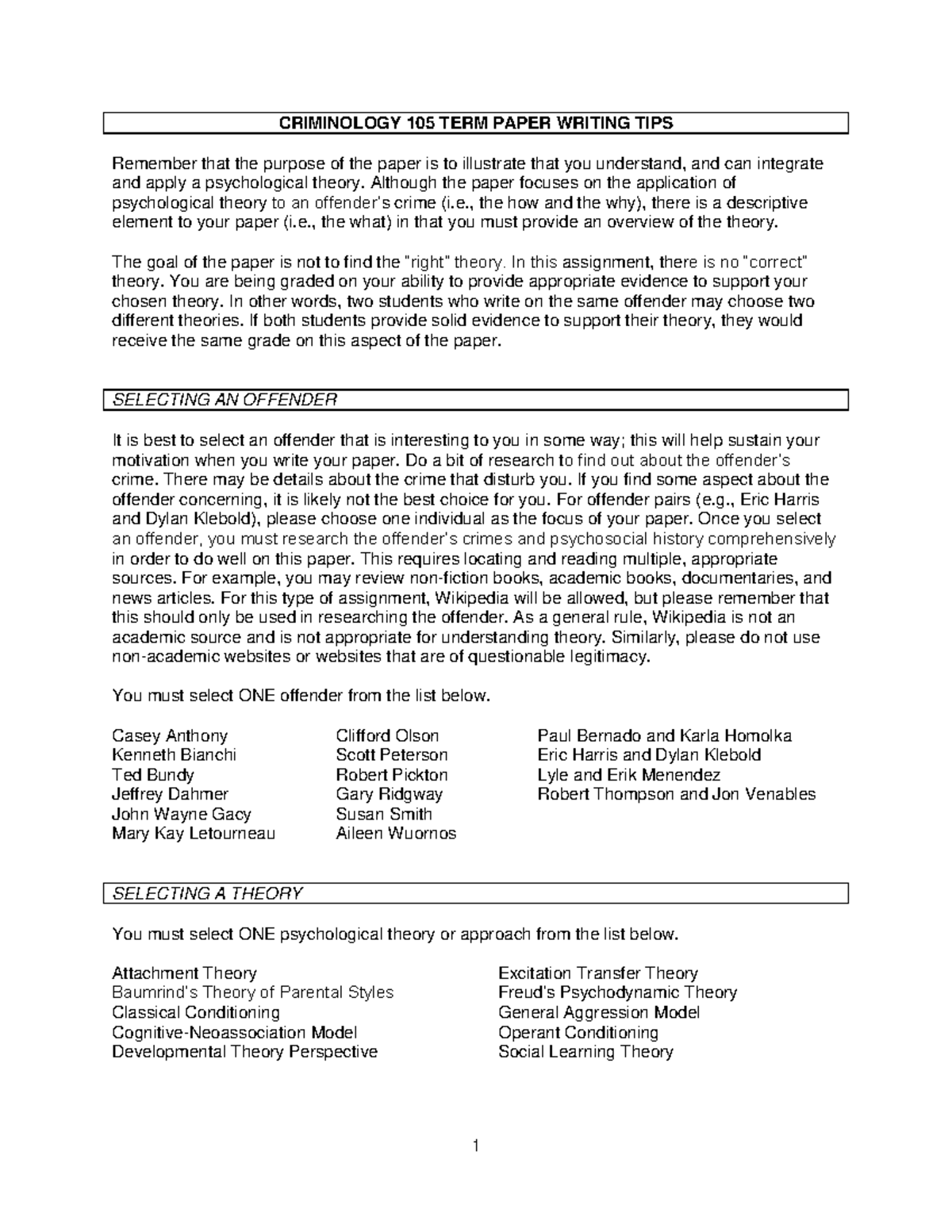 CRIMINOLOGY 105 TERM PAPER WRITING TIPS

Remember that the purpose of the paper is to illustrate that you understand, and can integrate and apply a psychological theory. Although the paper focuses on the application of psychological theory to an offender's crime (i.e., the how and the why), there is a descriptive element to your paper (i.e., the what) in that you must provide an overview of the theory.

The goal of the paper is not to find the "right" theory. In this assignment, there is no "correct" theory. You are being graded on your ability to provide appropriate evidence to support your chosen theory. In other words, two students who write on the same offender may choose two different theories. If both students provide solid evidence to support their theory, they would receive the same grade on this aspect of the paper.

SELECTING AN OFFENDER

It is best to select an offender that is interesting to you in some way; this will help sustain your motivation when you write your paper. Do a bit of research to find out about the offender's crime. There may be details about the crime that disturb you. If you find some aspect about the offender concerning, it is likely not the best choice for you. For offender pairs (e.g., Eric Harris and Dylan Klebold), please choose one individual as the focus of your paper. Once you select an offender, you must research the offender's crimes and psychosocial history comprehensively in order to do well on this paper. This requires locating and reading multiple, appropriate sources. For example, you may review non-fiction books, academic books, documentaries, and news articles. For this type of assignment, Wikipedia will be allowed, but please remember that this should only be used in researching the offender. As a general rule, Wikipedia is not an academic source and is not appropriate for understanding theory. Similarly, please do not use non-academic websites or websites that are of questionable legitimacy.

You must select ONE offender from the list below.

Casey Anthony
Kenneth Bianchi
Ted Bundy
Jeffrey Dahmer
John Wayne Gacy
Mary Kay Letourneau

Clifford Olson
Scott Peterson
Robert Pickton
Gary Ridgway
Susan Smith
Aileen Wuornos

Paul Bernado and Karla Homolka
Eric Harris and Dylan Klebold
Lyle and Erik Menendez
Robert Thompson and Jon Venables

SELECTING A THEORY

You must select ONE psychological theory or approach from the list below.

Attachment Theory
Baumrind's Theory of Parental Styles
Classical Conditioning
Cognitive-Neoassociation Model
Developmental Theory Perspective

Excitation Transfer Theory
Freud's Psychodynamic Theory
General Aggression Model
Operant Conditioning
Social Learning Theory

1